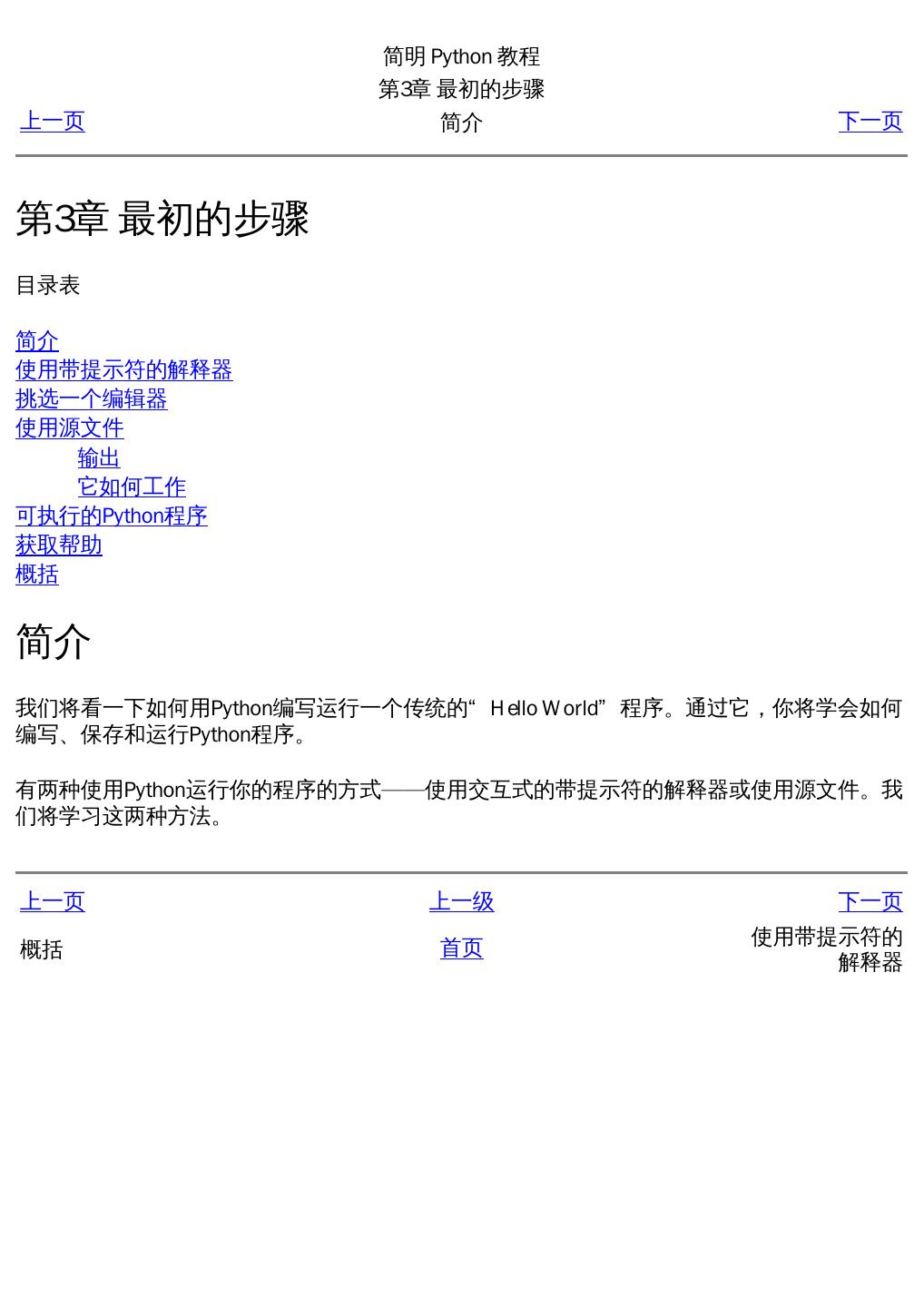 简明 Python 教程
第3章 最初的步骤

上一页 简介 下一页

第3章 最初的步骤

目录表

简介
使用带提示符的解释器
挑选一个编辑器
使用源文件
输出
它如何工作
可执行的Python程序
获取帮助
概括

简介

我们将看一下如何用Python编写运行一个传统的“Hello World”程序。通过它，你将学会如何编写、保存和运行Python程序。

有两种使用Python运行你的程序的方式——使用交互式的带提示符的解释器或使用源文件。我们将学习这两种方法。

上一页 上一级 下一页
概括 首页 使用带提示符的解释器